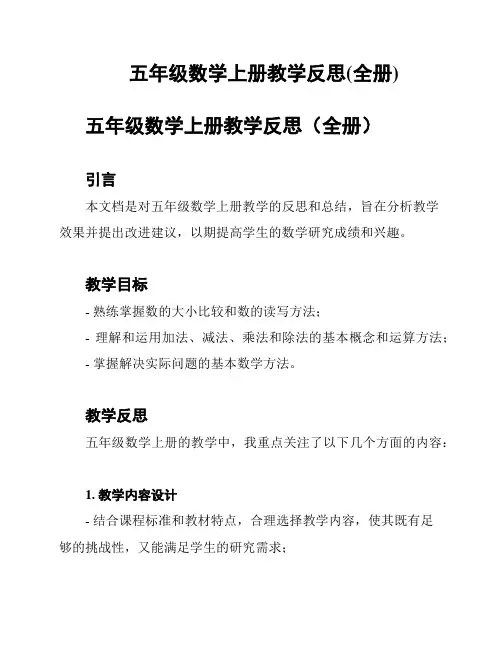 五年级数学上册教学反思(全册)

五年级数学上册教学反思（全册）

引言

本文档是对五年级数学上册教学的反思和总结，旨在分析教学效果并提出改进建议，以期提高学生的数学研究成绩和兴趣。

教学目标

- 熟练掌握数的大小比较和数的读写方法；
- 理解和运用加法、减法、乘法和除法的基本概念和运算方法；
- 掌握解决实际问题的基本数学方法。

教学反思

五年级数学上册的教学中，我重点关注了以下几个方面的内容：

1. 教学内容设计

- 结合课程标准和教材特点，合理选择教学内容，使其既有足够的挑战性，又能满足学生的研究需求；